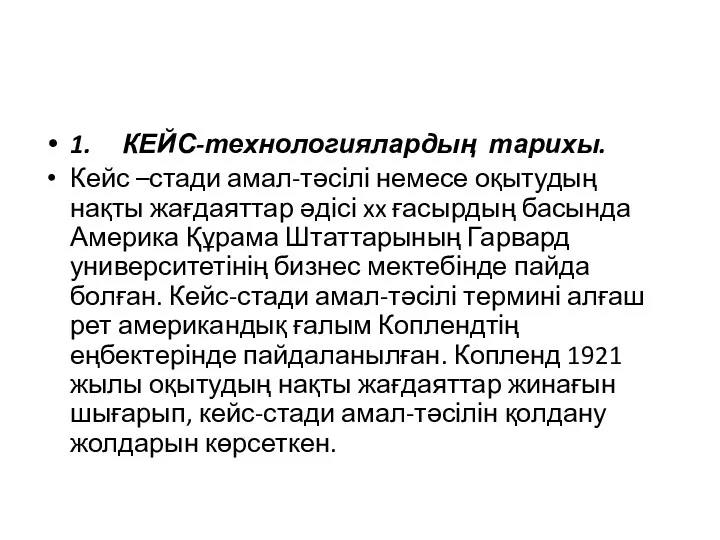 • 1. КЕЙС-технологиялардың тарихы.

• Кейс –стади амал-тәсілі немесе оқытудың нақты жағдаяттар әдісі xx ғасырдың басында Америка Құрама Штаттарының Гарвард университетінің бизнес мектебінде пайда болған. Кейс-стади амал-тәсілі термині алғаш рет американдық ғалым Коплендтің еңбектерінде пайдаланылған. Копленд 1921 жылы оқытудың нақты жағдаяттар жинағын шығарып, кейс-стади амал-тәсілін қолдану жолдарын көрсеткен.